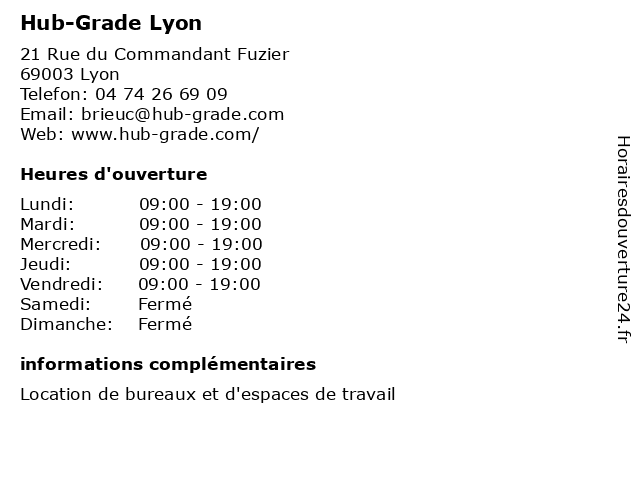 Hub-Grade Lyon

21 Rue du Commandant Fuzier
69003 Lyon
Telefon: 04 74 26 69 09
Email: brieuc@hub-grade.com
Web: www.hub-grade.com/

Heures d'ouverture

| | |
|---|---|
| Lundi: | 09:00 - 19:00 |
| Mardi: | 09:00 - 19:00 |
| Mercredi: | 09:00 - 19:00 |
| Jeudi: | 09:00 - 19:00 |
| Vendredi: | 09:00 - 19:00 |
| Samedi: | Fermé |
| Dimanche: | Fermé |

informations complémentaires

Location de bureaux et d'espaces de travail

Horairesdouverture24.fr